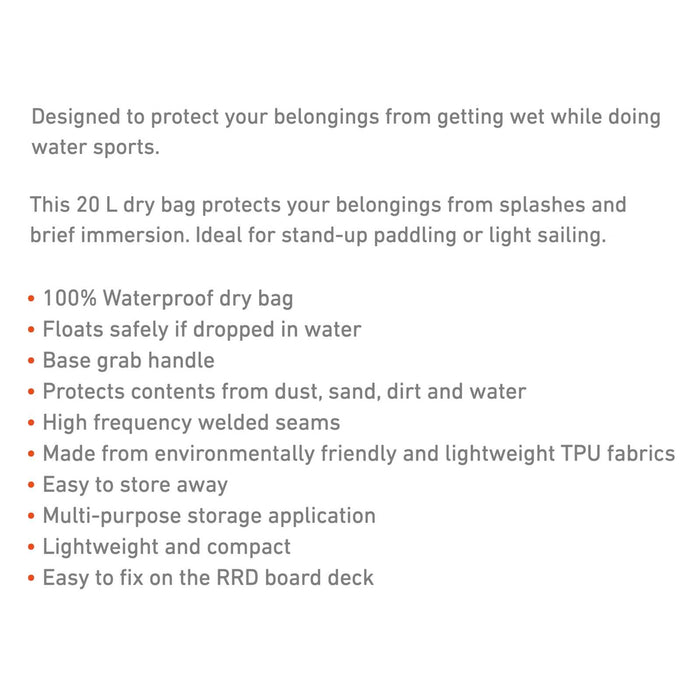 Designed to protect your belongings from getting wet while doing water sports.

This 20 L dry bag protects your belongings from splashes and brief immersion. Ideal for stand-up paddling or light sailing.

• 100% Waterproof dry bag
• Floats safely if dropped in water
• Base grab handle
• Protects contents from dust, sand, dirt and water
• High frequency welded seams
• Made from environmentally friendly and lightweight TPU fabrics
• Easy to store away
• Multi-purpose storage application
• Lightweight and compact
• Easy to fix on the RRD board deck